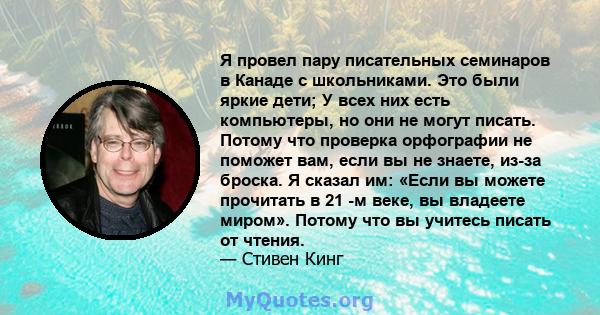 Я провел пару писательных семинаров в Канаде с школьниками. Это были яркие дети; У всех них есть компьютеры, но они не могут писать. Потому что проверка орфографии не поможет вам, если вы не знаете, из-за броска. Я сказал им: «Если вы можете прочитать в 21 -м веке, вы владеете миром». Потому что вы учитесь писать от чтения.
— Стивен Кинг

MyQuotes.org